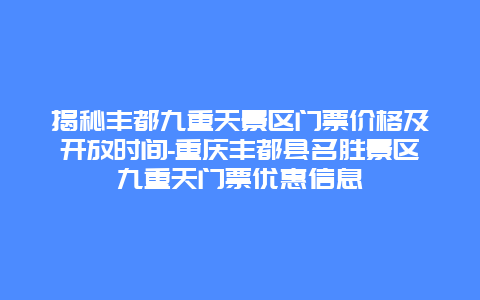 揭秘丰都九重天景区门票价格及开放时间-重庆丰都县名胜景区九重天门票优惠信息